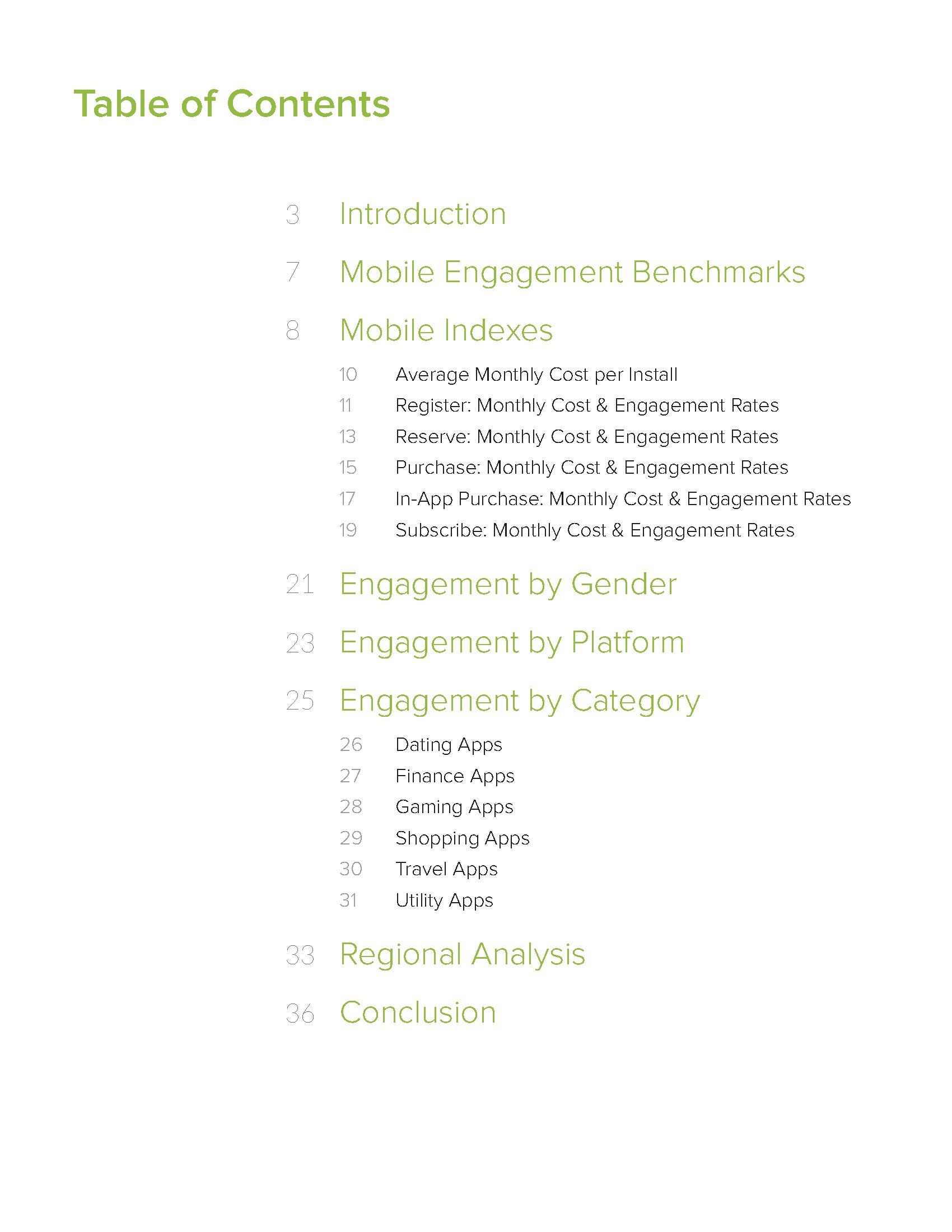 Table of Contents

3 Introduction

7 Mobile Engagement Benchmarks

8 Mobile Indexes

10 Average Monthly Cost per Install

11 Register: Monthly Cost & Engagement Rates

13 Reserve: Monthly Cost & Engagement Rates

15 Purchase: Monthly Cost & Engagement Rates

17 In-App Purchase: Monthly Cost & Engagement Rates

19 Subscribe: Monthly Cost & Engagement Rates

21 Engagement by Gender

23 Engagement by Platform

25 Engagement by Category

26 Dating Apps

27 Finance Apps

28 Gaming Apps

29 Shopping Apps

30 Travel Apps

31 Utility Apps

33 Regional Analysis

36 Conclusion